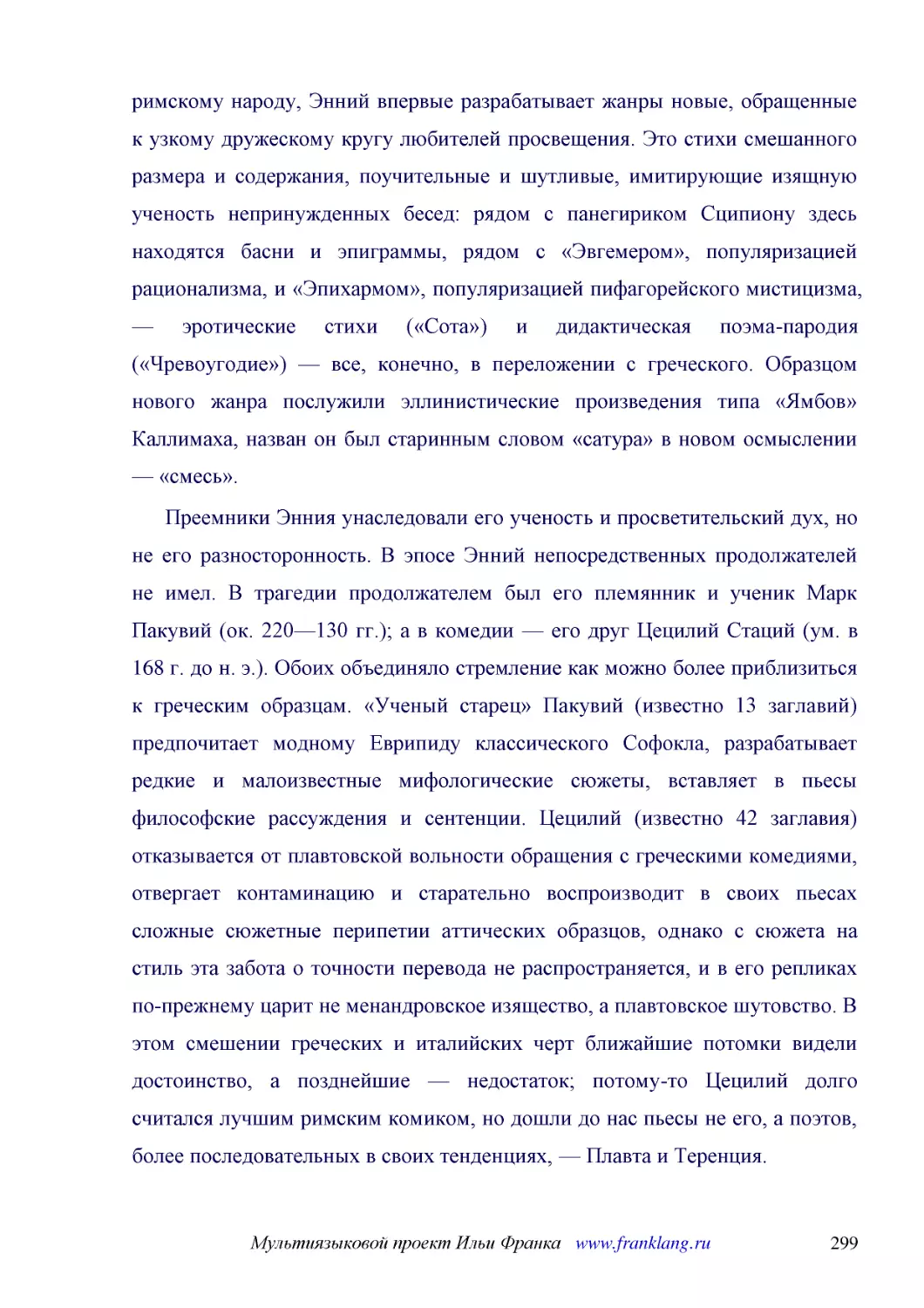 римскому народу, Энний впервые разрабатывает жанры новые, обращенные к узкому дружескому кругу любителей просвещения. Это стихи смешанного размера и содержания, поучительные и шутливые, имитирующие изящную ученость непринужденных бесед: рядом с панегириком Сципиону здесь находятся басни и эпиграммы, рядом с «Эвгемером», популяризацией рационализма, и «Эпихармом», популяризацией пифагорейского мистицизма, — эротические стихи («Сота») и дидактическая поэма-пародия («Чревоугодие») — все, конечно, в переложении с греческого. Образцом нового жанра послужили эллинистические произведения типа «Ямбов» Каллимаха, назван он был старинным словом «сатура» в новом осмыслении — «смесь».

Преемники Энния унаследовали его ученость и просветительский дух, но не его разносторонность. В эпосе Энний непосредственных продолжателей не имел. В трагедии продолжателем был его племянник и ученик Марк Пакувий (ок. 220—130 гг.); а в комедии — его друг Цецилий Стаций (ум. в 168 г. до н. э.). Обоих объединяло стремление как можно более приблизиться к греческим образцам. «Ученый старец» Пакувий (известно 13 заглавий) предпочитает модному Еврипиду классического Софокла, разрабатывает редкие и малоизвестные мифологические сюжеты, вставляет в пьесы философские рассуждения и сентенции. Цецилий (известно 42 заглавия) отказывается от плавтовской вольности обращения с греческими комедиями, отвергает контаминацию и старательно воспроизводит в своих пьесах сложные сюжетные перипетии аттических образцов, однако с сюжета на стиль эта забота о точности перевода не распространяется, и в его репликах по-прежнему царит не менандровское изящество, а плавтовское шутовство. В этом смешении греческих и италийских черт ближайшие потомки видели достоинство, а позднейшие — недостаток; потому-то Цецилий долго считался лучшим римским комиком, но дошли до нас пьесы не его, а поэтов, более последовательных в своих тенденциях, — Плавта и Теренция.

Мультиязыковой проект Ильи Франка www.franklang.ru 299